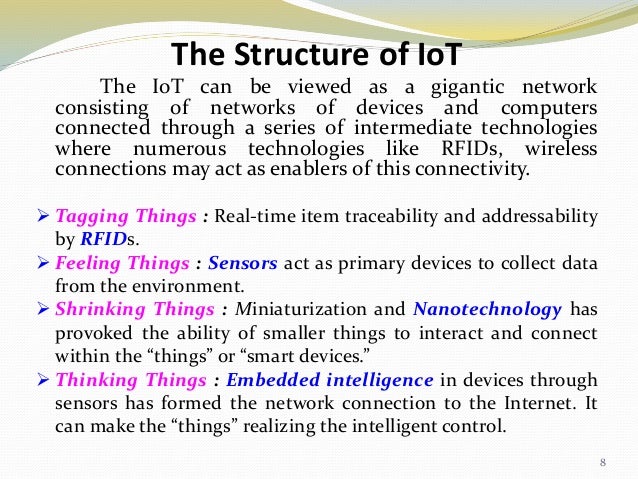 The Structure of IoT

The IoT can be viewed as a gigantic network consisting of networks of devices and computers connected through a series of intermediate technologies where numerous technologies like RFIDs, wireless connections may act as enablers of this connectivity.

➢ Tagging Things : Real-time item traceability and addressability by RFIDs.
➢ Feeling Things : Sensors act as primary devices to collect data from the environment.
➢ Shrinking Things : Miniaturization and Nanotechnology has provoked the ability of smaller things to interact and connect within the “things” or “smart devices.”
➢ Thinking Things : Embedded intelligence in devices through sensors has formed the network connection to the Internet. It can make the “things” realizing the intelligent control.

8